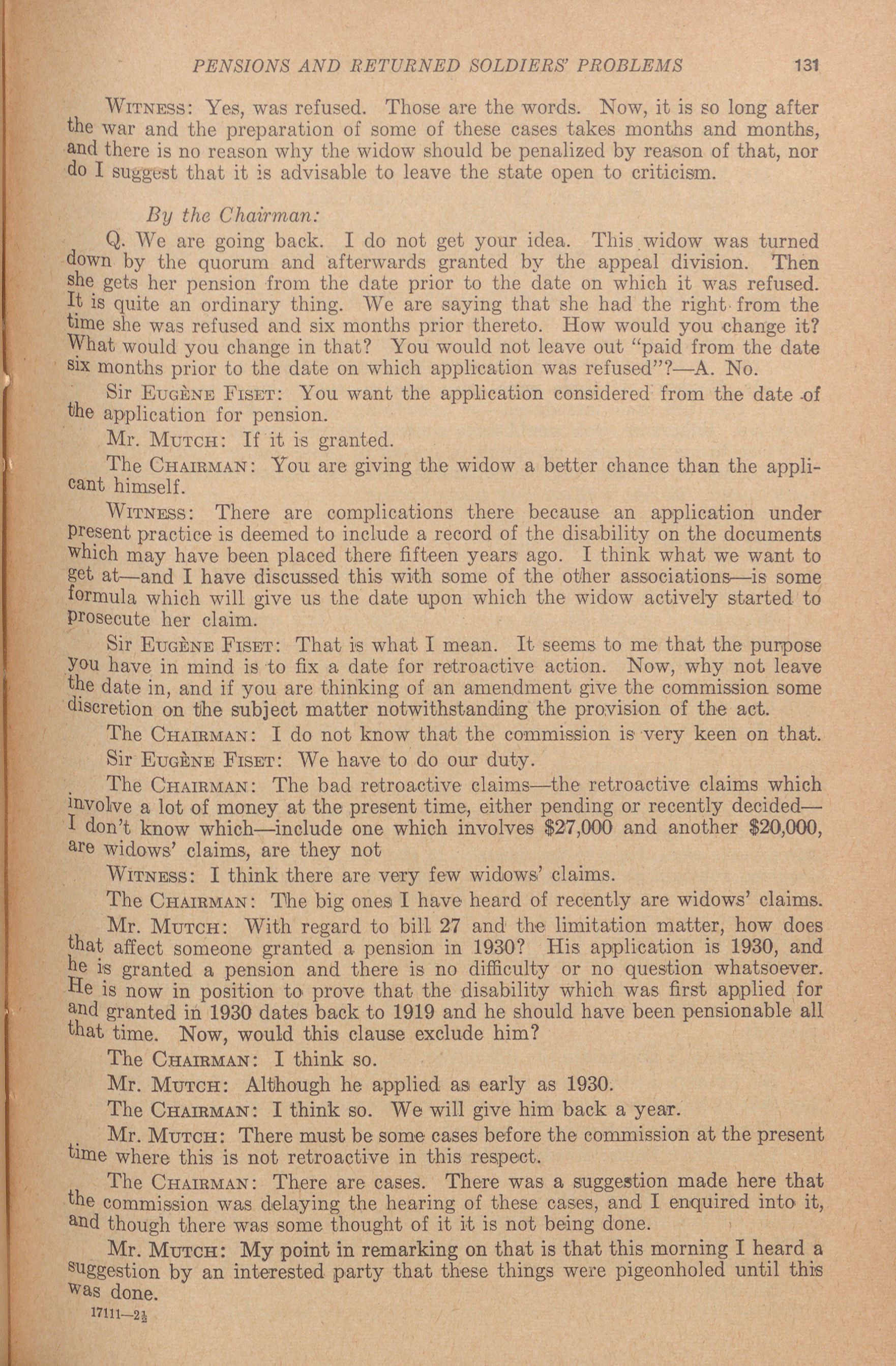 PENSIONS AND RETURNED SOLDIERS' PROBLEMS 131

WITNESS: Yes, was refused. Those are the words. Now, it is so long after the war and the preparation of some of these cases takes months and months, and there is no reason why the widow should be penalized by reason of that, nor do I suggest that it is advisable to leave the state open to criticism.

By the Chairman:

Q. We are going back. I do not get your idea. This widow was turned down by the quorum and afterwards granted by the appeal division. Then she gets her pension from the date prior to the date on which it was refused. It is quite an ordinary thing. We are saying that she had the right from the time she was refused and six months prior thereto. How would you change it? What would you change in that? You would not leave out "paid from the date six months prior to the date on which application was refused"?—A. No.

Sir EUGÈNE FISET: You want the application considered from the date of the application for pension.

Mr. MUTCH: If it is granted.

The CHAIRMAN: You are giving the widow a better chance than the applicant himself.

WITNESS: There are complications there because an application under present practice is deemed to include a record of the disability on the documents which may have been placed there fifteen years ago. I think what we want to get at—and I have discussed this with some of the other associations—is some formula which will give us the date upon which the widow actively started to prosecute her claim.

Sir EUGÈNE FISET: That is what I mean. It seems to me that the purpose you have in mind is to fix a date for retroactive action. Now, why not leave the date in, and if you are thinking of an amendment give the commission some discretion on the subject matter notwithstanding the provision of the act.

The CHAIRMAN: I do not know that the commission is very keen on that.

Sir EUGÈNE FISET: We have to do our duty.

The CHAIRMAN: The bad retroactive claims—the retroactive claims which involve a lot of money at the present time, either pending or recently decided—I don't know which—include one which involves $27,000 and another $20,000, are widows' claims, are they not

WITNESS: I think there are very few widows' claims.

The CHAIRMAN: The big ones I have heard of recently are widows' claims.

Mr. MUTCH: With regard to bill 27 and the limitation matter, how does that affect someone granted a pension in 1930? His application is 1930, and he is granted a pension and there is no difficulty or no question whatsoever. He is now in position to prove that the disability which was first applied for and granted in 1930 dates back to 1919 and he should have been pensionable all that time. Now, would this clause exclude him?

The CHAIRMAN: I think so.

Mr. MUTCH: Although he applied as early as 1930.

The CHAIRMAN: I think so. We will give him back a year.

Mr. MUTCH: There must be some cases before the commission at the present time where this is not retroactive in this respect.

The CHAIRMAN: There are cases. There was a suggestion made here that the commission was delaying the hearing of these cases, and I enquired into it, and though there was some thought of it it is not being done.

Mr. MUTCH: My point in remarking on that is that this morning I heard a suggestion by an interested party that these things were pigeonholed until this was done.

17111—2½